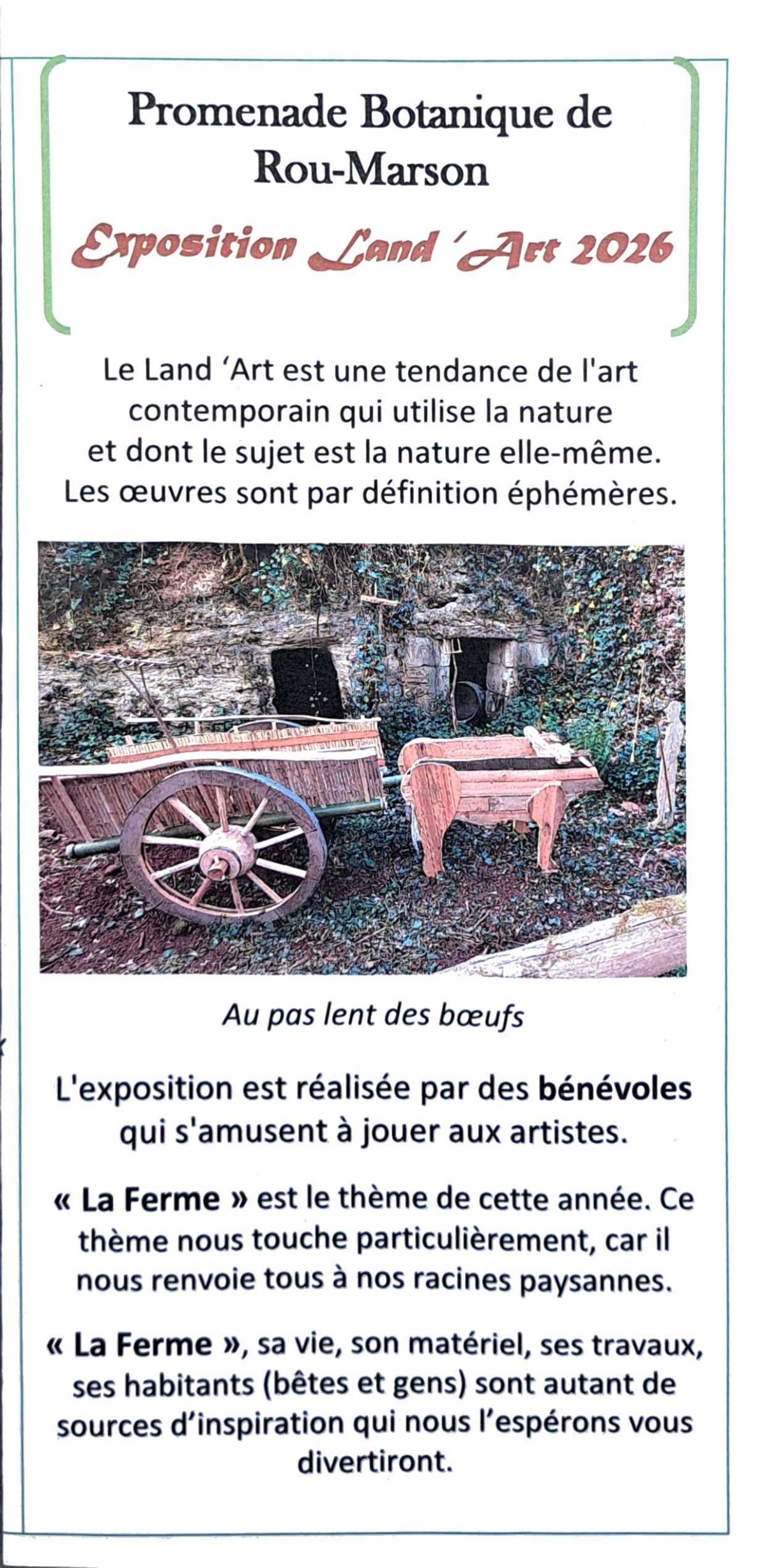 Promenade Botanique de Rou-Marson

Exposition Land 'Art 2026

Le Land 'Art est une tendance de l'art contemporain qui utilise la nature et dont le sujet est la nature elle-même. Les œuvres sont par définition éphémères.

Au pas lent des bœufs

L'exposition est réalisée par des bénévoles qui s'amusent à jouer aux artistes.

« La Ferme » est le thème de cette année. Ce thème nous touche particulièrement, car il nous renvoie tous à nos racines paysannes.

« La Ferme », sa vie, son matériel, ses travaux, ses habitants (bêtes et gens) sont autant de sources d'inspiration qui nous l'espérons vous divertiront.